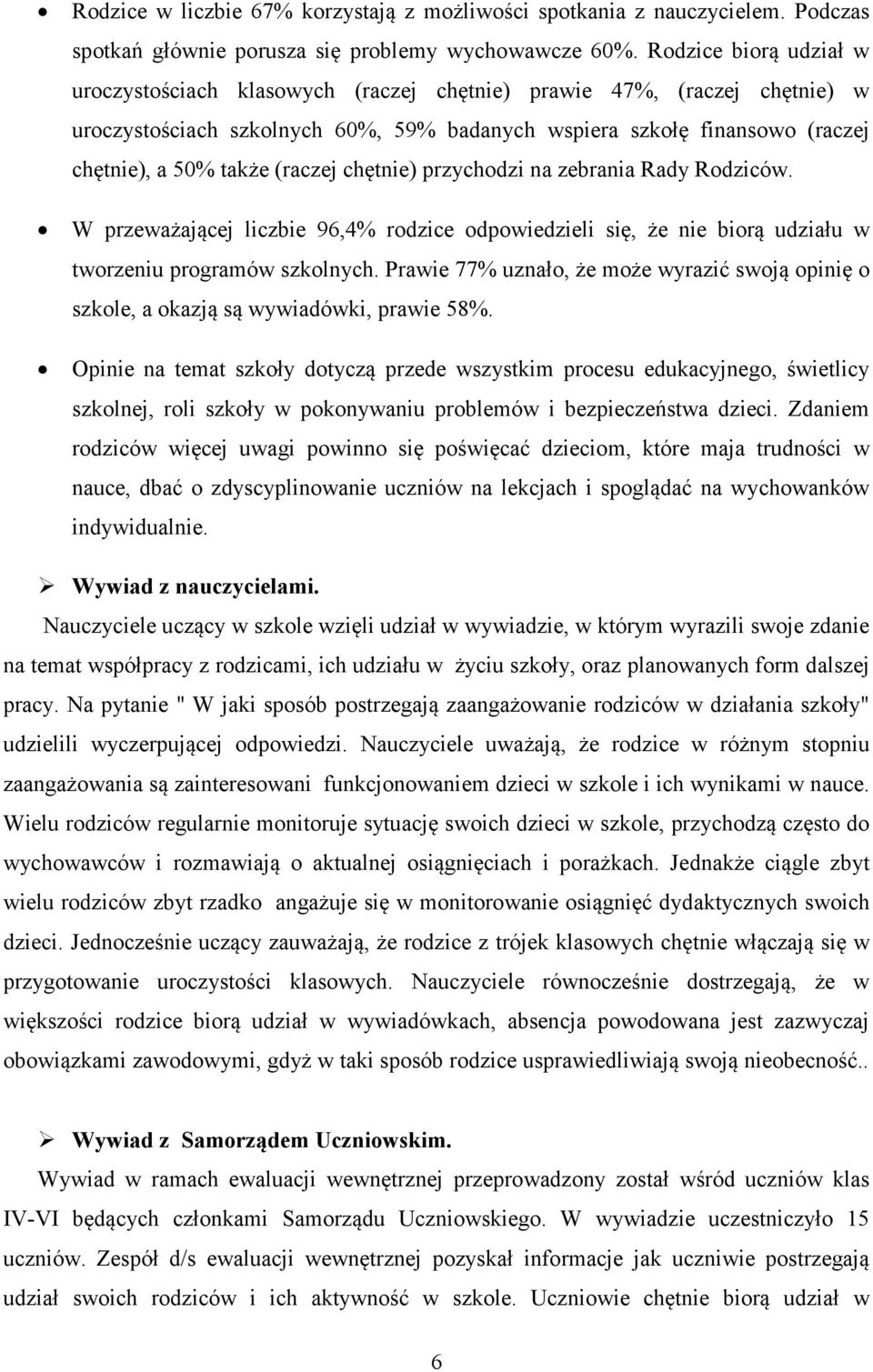 • Rodzice w liczbie 67% korzystają z możliwości spotkania z nauczycielem. Podczas spotkań głównie porusza się problemy wychowawcze 60%. Rodzice biorą udział w uroczystościach klasowych (raczej chętnie) prawie 47%, (raczej chętnie) w uroczystościach szkolnych 60%, 59% badanych wspiera szkołę finansowo (raczej chętnie), a 50% także (raczej chętnie) przychodzi na zebrania Rady Rodziców.

• W przeważającej liczbie 96,4% rodzice odpowiedzieli się, że nie biorą udziału w tworzeniu programów szkolnych. Prawie 77% uznało, że może wyrazić swoją opinię o szkole, a okazją są wywiadówki, prawie 58%.

• Opinie na temat szkoły dotyczą przede wszystkim procesu edukacyjnego, świetlicy szkolnej, roli szkoły w pokonywaniu problemów i bezpieczeństwa dzieci. Zdaniem rodziców więcej uwagi powinno się poświęcać dzieciom, które maja trudności w nauce, dbać o zdyscyplinowanie uczniów na lekcjach i spoglądać na wychowanków indywidualnie.

➢ Wywiad z nauczycielami.

Nauczyciele uczący w szkole wzięli udział w wywiadzie, w którym wyrazili swoje zdanie na temat współpracy z rodzicami, ich udziału w życiu szkoły, oraz planowanych form dalszej pracy. Na pytanie " W jaki sposób postrzegają zaangażowanie rodziców w działania szkoły" udzielili wyczerpującej odpowiedzi. Nauczyciele uważają, że rodzice w różnym stopniu zaangażowania są zainteresowani funkcjonowaniem dzieci w szkole i ich wynikami w nauce. Wielu rodziców regularnie monitoruje sytuację swoich dzieci w szkole, przychodzą często do wychowawców i rozmawiają o aktualnej osiągnięciach i porażkach. Jednakże ciągle zbyt wielu rodziców zbyt rzadko angażuje się w monitorowanie osiągnięć dydaktycznych swoich dzieci. Jednocześnie uczący zauważają, że rodzice z trójek klasowych chętnie włączają się w przygotowanie uroczystości klasowych. Nauczyciele równocześnie dostrzegają, że w większości rodzice biorą udział w wywiadówkach, absencja powodowana jest zazwyczaj obowiązkami zawodowymi, gdyż w taki sposób rodzice usprawiedliwiają swoją nieobecność..

➢ Wywiad z Samorządem Uczniowskim.

Wywiad w ramach ewaluacji wewnętrznej przeprowadzony został wśród uczniów klas IV-VI będących członkami Samorządu Uczniowskiego. W wywiadzie uczestniczyło 15 uczniów. Zespół d/s ewaluacji wewnętrznej pozyskał informacje jak uczniwie postrzegają udział swoich rodziców i ich aktywność w szkole. Uczniowie chętnie biorą udział w

6